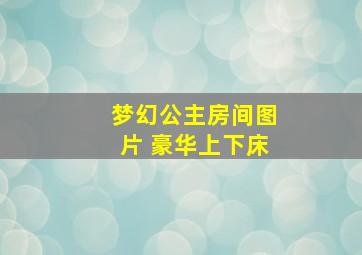 梦幻公主房间图片 豪华上下床